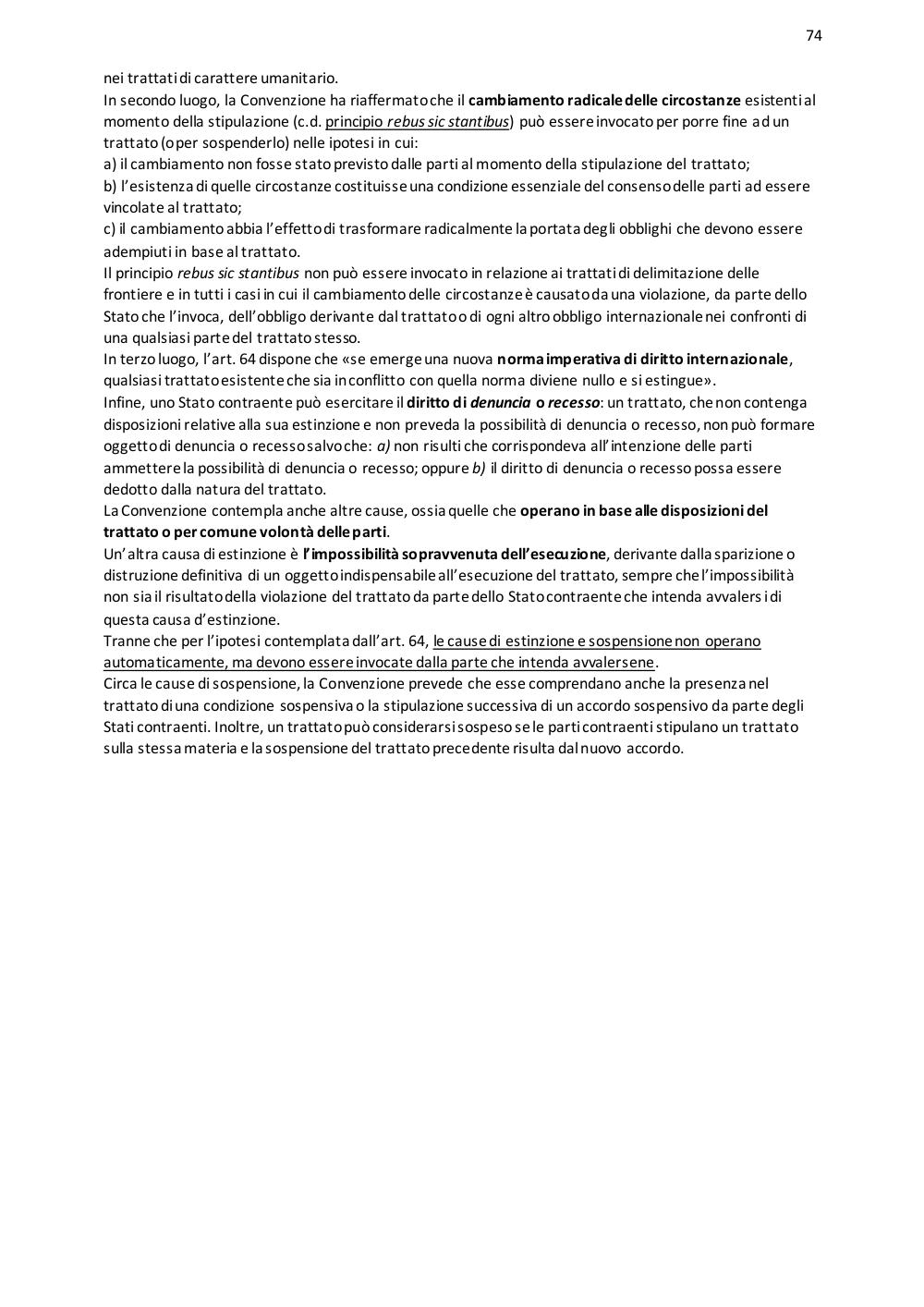 74

nei trattati di carattere umanitario.
In secondo luogo, la Convenzione ha riaffermato che il cambiamento radicale delle circostanze esistenti al momento della stipulazione (c.d. principio rebus sic stantibus) può essere invocato per porre fine ad un trattato (o per sospenderlo) nelle ipotesi in cui:
a) il cambiamento non fosse stato previsto dalle parti al momento della stipulazione del trattato;
b) l'esistenza di quelle circostanze costituisse una condizione essenziale del consenso delle parti ad essere vincolate al trattato;
c) il cambiamento abbia l'effetto di trasformare radicalmente la portata degli obblighi che devono essere adempiuti in base al trattato.
Il principio rebus sic stantibus non può essere invocato in relazione ai trattati di delimitazione delle frontiere e in tutti i casi in cui il cambiamento delle circostanze è causato da una violazione, da parte dello Stato che l'invoca, dell'obbligo derivante dal trattato o di ogni altro obbligo internazionale nei confronti di una qualsiasi parte del trattato stesso.
In terzo luogo, l'art. 64 dispone che «se emerge una nuova norma imperativa di diritto internazionale, qualsiasi trattato esistente che sia in conflitto con quella norma diviene nullo e si estingue».
Infine, uno Stato contraente può esercitare il diritto di denuncia o recesso: un trattato, che non contenga disposizioni relative alla sua estinzione e non preveda la possibilità di denuncia o recesso, non può formare oggetto di denuncia o recesso salvo che: a) non risulti che corrispondeva all'intenzione delle parti ammettere la possibilità di denuncia o recesso; oppure b) il diritto di denuncia o recesso possa essere dedotto dalla natura del trattato.
La Convenzione contempla anche altre cause, ossia quelle che operano in base alle disposizioni del trattato o per comune volontà delle parti.
Un'altra causa di estinzione è l'impossibilità sopravvenuta dell'esecuzione, derivante dalla sparizione o distruzione definitiva di un oggetto indispensabile all'esecuzione del trattato, sempre che l'impossibilità non sia il risultato della violazione del trattato da parte dello Stato contraente che intenda avvalersi di questa causa d'estinzione.
Tranne che per l'ipotesi contemplata dall'art. 64, le cause di estinzione e sospensione non operano automaticamente, ma devono essere invocate dalla parte che intenda avvalersene.
Circa le cause di sospensione, la Convenzione prevede che esse comprendano anche la presenza nel trattato di una condizione sospensiva o la stipulazione successiva di un accordo sospensivo da parte degli Stati contraenti. Inoltre, un trattato può considerarsi sospeso se le parti contraenti stipulano un trattato sulla stessa materia e la sospensione del trattato precedente risulta dal nuovo accordo.